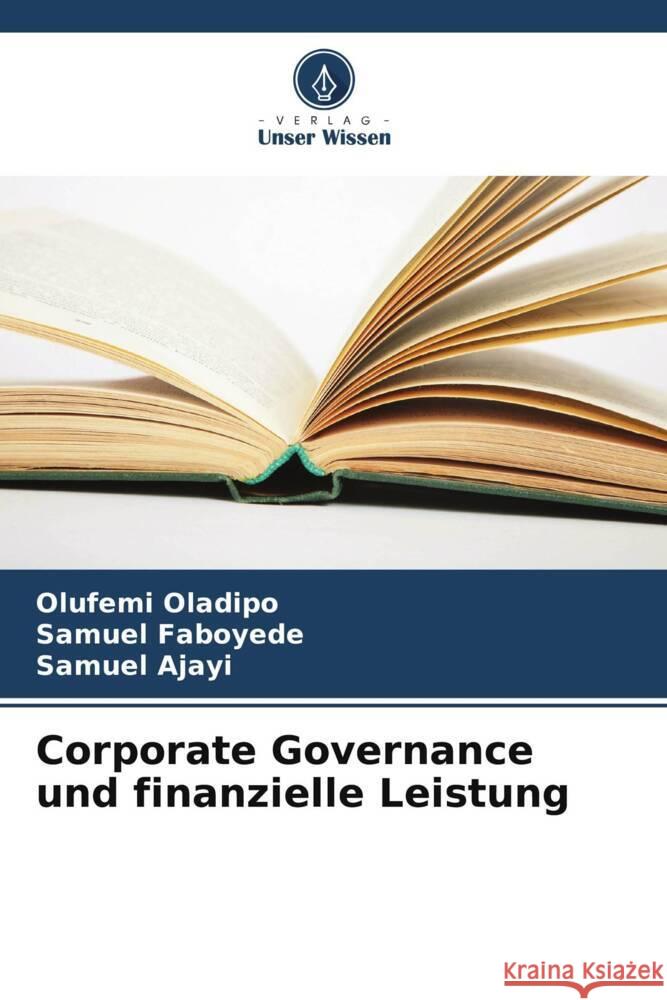 VERLAG
Unser Wissen

Olufemi Oladipo
Samuel Faboyede
Samuel Ajayi

Corporate Governance und finanzielle Leistung